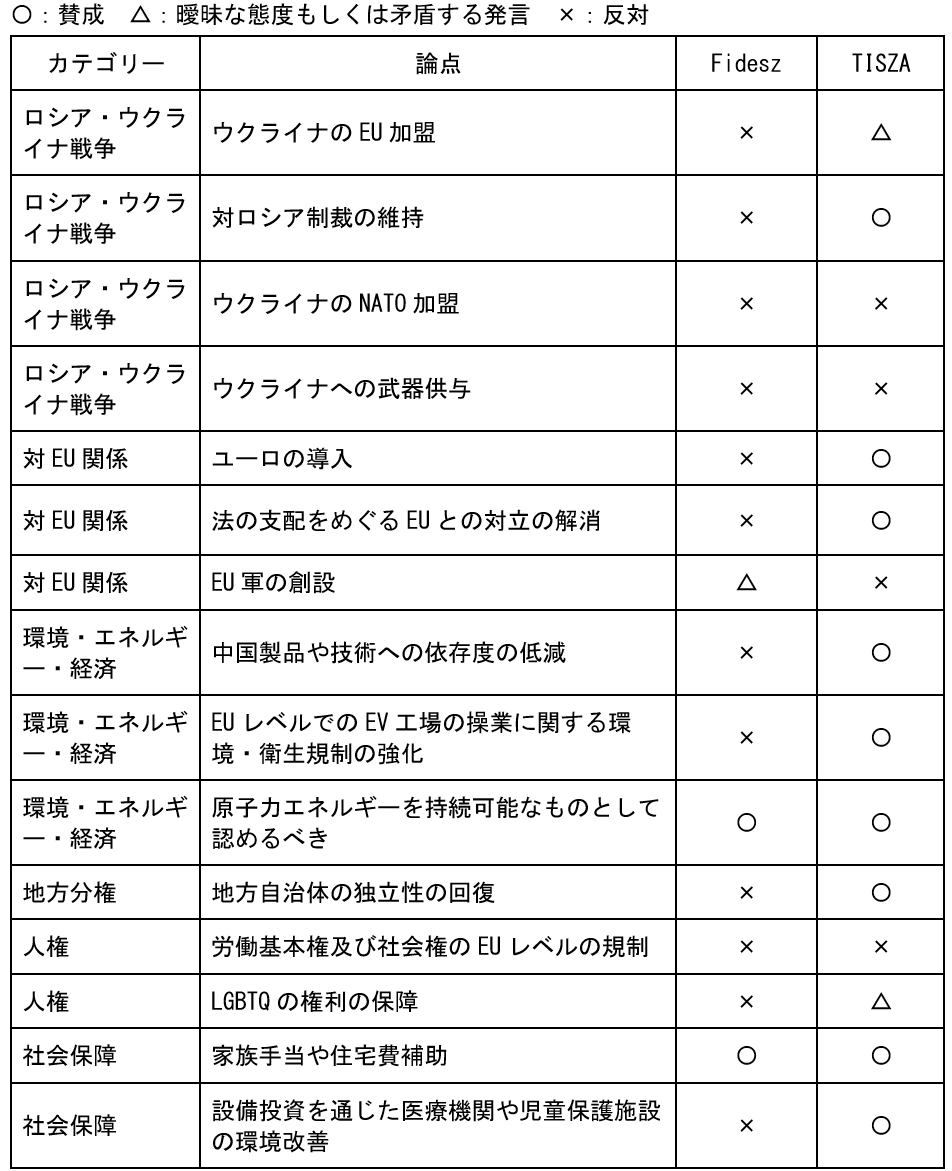 ○：賛成　△：曖昧な態度もしくは矛盾する発言　×：反対

| カテゴリー | 論点 | Fidesz | TISZA |
|---|---|---|---|
| ロシア・ウクライナ戦争 | ウクライナの EU 加盟 | × | △ |
| ロシア・ウクライナ戦争 | 対ロシア制裁の維持 | × | ○ |
| ロシア・ウクライナ戦争 | ウクライナの NATO 加盟 | × | × |
| ロシア・ウクライナ戦争 | ウクライナへの武器供与 | × | × |
| 対 EU 関係 | ユーロの導入 | × | ○ |
| 対 EU 関係 | 法の支配をめぐる EU との対立の解消 | × | ○ |
| 対 EU 関係 | EU 軍の創設 | △ | × |
| 環境・エネルギー・経済 | 中国製品や技術への依存度の低減 | × | ○ |
| 環境・エネルギー・経済 | EU レベルでの EV 工場の操業に関する環境・衛生規制の強化 | × | ○ |
| 環境・エネルギー・経済 | 原子力エネルギーを持続可能なものとして認めるべき | ○ | ○ |
| 地方分権 | 地方自治体の独立性の回復 | × | ○ |
| 人権 | 労働基本権及び社会権の EU レベルの規制 | × | × |
| 人権 | LGBTQ の権利の保障 | × | △ |
| 社会保障 | 家族手当や住宅費補助 | ○ | ○ |
| 社会保障 | 設備投資を通じた医療機関や児童保護施設の環境改善 | × | ○ |